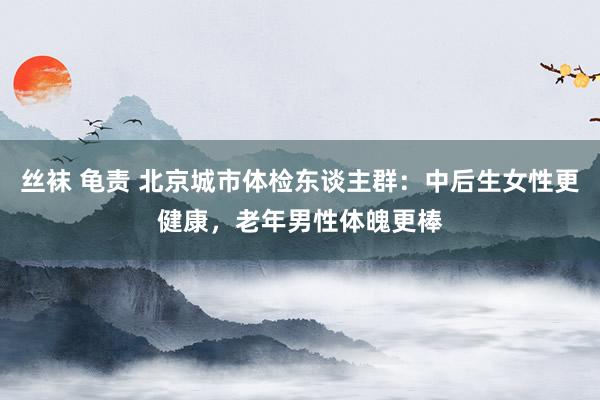 丝袜 龟责 北京城市体检东谈主群：中后生女性更健康，老年男性体魄更棒